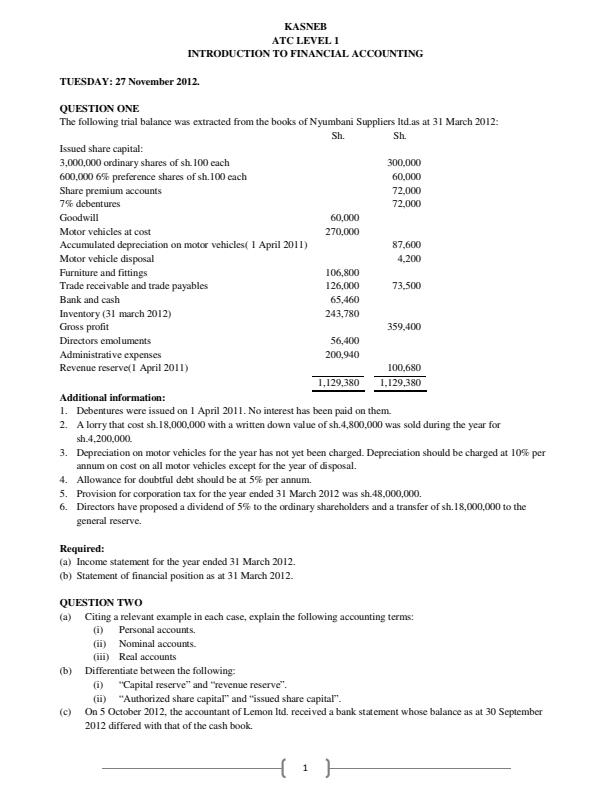 KASNEB
ATC LEVEL 1
INTRODUCTION TO FINANCIAL ACCOUNTING

TUESDAY: 27 November 2012.

QUESTION ONE
The following trial balance was extracted from the books of Nyumbani Suppliers ltd.as at 31 March 2012:

| | Sh. | Sh. |
|---|---|---|
| Issued share capital: | | |
| 3,000,000 ordinary shares of sh.100 each | | 300,000 |
| 600,000 6% preference shares of sh.100 each | | 60,000 |
| Share premium accounts | | 72,000 |
| 7% debentures | | 72,000 |
| Goodwill | 60,000 | |
| Motor vehicles at cost | 270,000 | |
| Accumulated depreciation on motor vehicles( 1 April 2011) | | 87,600 |
| Motor vehicle disposal | | 4,200 |
| Furniture and fittings | 106,800 | |
| Trade receivable and trade payables | 126,000 | 73,500 |
| Bank and cash | 65,460 | |
| Inventory (31 march 2012) | 243,780 | |
| Gross profit | | 359,400 |
| Directors emoluments | 56,400 | |
| Administrative expenses | 200,940 | |
| Revenue reserve(1 April 2011) | | 100,680 |
| | 1,129,380 | 1,129,380 |

Additional information:
1. Debentures were issued on 1 April 2011. No interest has been paid on them.
2. A lorry that cost sh.18,000,000 with a written down value of sh.4,800,000 was sold during the year for sh.4,200,000.
3. Depreciation on motor vehicles for the year has not yet been charged. Depreciation should be charged at 10% per annum on cost on all motor vehicles except for the year of disposal.
4. Allowance for doubtful debt should be at 5% per annum.
5. Provision for corporation tax for the year ended 31 March 2012 was sh.48,000,000.
6. Directors have proposed a dividend of 5% to the ordinary shareholders and a transfer of sh.18,000,000 to the general reserve.

Required:
(a) Income statement for the year ended 31 March 2012.
(b) Statement of financial position as at 31 March 2012.

QUESTION TWO
(a) Citing a relevant example in each case, explain the following accounting terms:
(i) Personal accounts.
(ii) Nominal accounts.
(iii) Real accounts
(b) Differentiate between the following:
(i) "Capital reserve" and "revenue reserve".
(ii) "Authorized share capital" and "issued share capital".
(c) On 5 October 2012, the accountant of Lemon ltd. received a bank statement whose balance as at 30 September 2012 differed with that of the cash book.

1